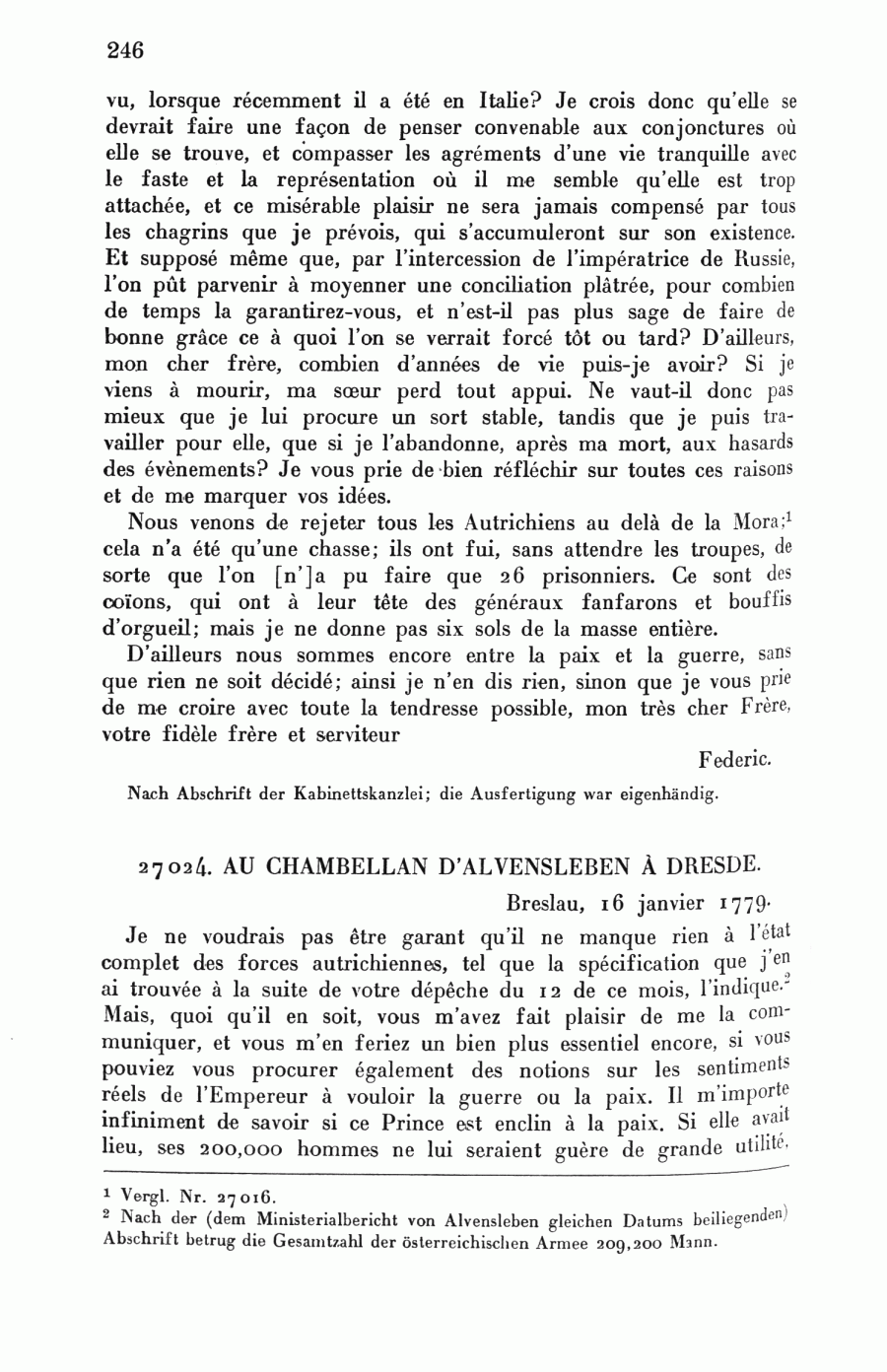 246

vu, lorsque récemment il a été en Italie? Je crois donc qu'elle se devrait faire une façon de penser convenable aux conjonctures où elle se trouve, et compasser les agréments d'une vie tranquille avec le faste et la représentation où il me semble qu'elle est trop attachée, et ce misérable plaisir ne sera jamais compensé par tous les chagrins que je prévois, qui s'accumuleront sur son existence. Et supposé même que, par l'intercession de l'impératrice de Russie, l'on pût parvenir à moyenner une conciliation plâtrée, pour combien de temps la garantirez-vous, et n'est-il pas plus sage de faire de bonne grâce ce à quoi l'on se verrait forcé tôt ou tard? D'ailleurs, mon cher frère, combien d'années de vie puis-je avoir? Si je viens à mourir, ma sœur perd tout appui. Ne vaut-il donc pas mieux que je lui procure un sort stable, tandis que je puis travailler pour elle, que si je l'abandonne, après ma mort, aux hasards des évènements? Je vous prie de bien réfléchir sur toutes ces raisons et de me marquer vos idées.

Nous venons de rejeter tous les Autrichiens au delà de la Mora;$^1$ cela n'a été qu'une chasse; ils ont fui, sans attendre les troupes, de sorte que l'on [n']a pu faire que 26 prisonniers. Ce sont des coïons, qui ont à leur tête des généraux fanfarons et bouffis d'orgueil; mais je ne donne pas six sols de la masse entière.

D'ailleurs nous sommes encore entre la paix et la guerre, sans que rien ne soit décidé; ainsi je n'en dis rien, sinon que je vous prie de me croire avec toute la tendresse possible, mon très cher Frère, votre fidèle frère et serviteur

Federic.

Nach Abschrift der Kabinettskanzlei; die Ausfertigung war eigenhändig.

27024. AU CHAMBELLAN D'ALVENSLEBEN À DRESDE.

Breslau, 16 janvier 1779.

Je ne voudrais pas être garant qu'il ne manque rien à l'état complet des forces autrichiennes, tel que la spécification que j'en ai trouvée à la suite de votre dépêche du 12 de ce mois, l'indique.$^2$ Mais, quoi qu'il en soit, vous m'avez fait plaisir de me la communiquer, et vous m'en feriez un bien plus essentiel encore, si vous pouviez vous procurer également des notions sur les sentiments réels de l'Empereur à vouloir la guerre ou la paix. Il m'importe infiniment de savoir si ce Prince est enclin à la paix. Si elle avait lieu, ses 200,000 hommes ne lui seraient guère de grande utilité,

$^1$ Vergl. Nr. 27016.
$^2$ Nach der (dem Ministerialbericht von Alvensleben gleichen Datums beiliegenden) Abschrift betrug die Gesamtzahl der österreichischen Armee 209,200 Mann.